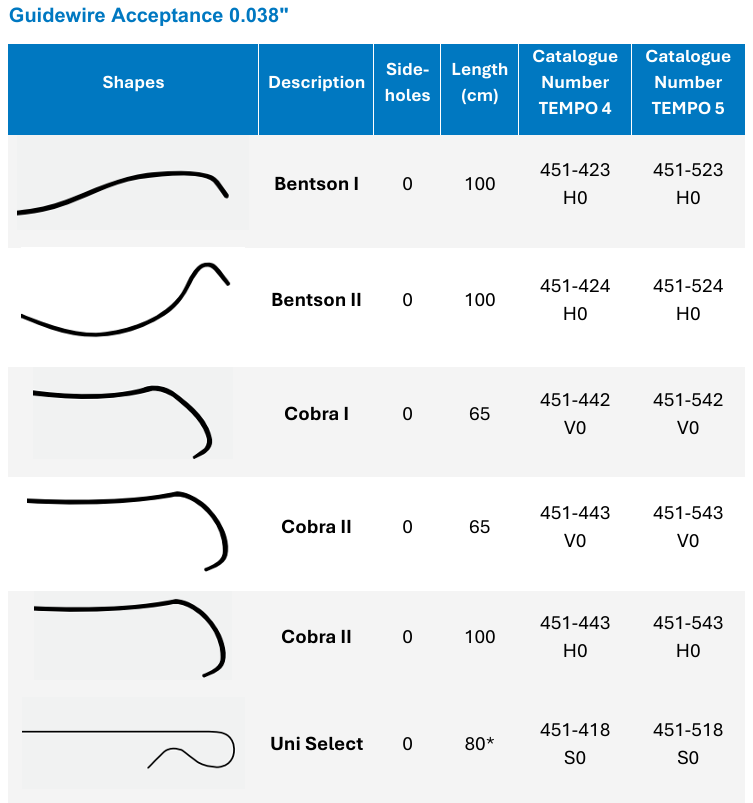 Guidewire Acceptance 0.038"

| Shapes | Description | Side-holes | Length (cm) | Catalogue Number TEMPO 4 | Catalogue Number TEMPO 5 |
|---|---|---|---|---|---|
|  | Bentson I | 0 | 100 | 451-423 H0 | 451-523 H0 |
|  | Bentson II | 0 | 100 | 451-424 H0 | 451-524 H0 |
|  | Cobra I | 0 | 65 | 451-442 V0 | 451-542 V0 |
|  | Cobra II | 0 | 65 | 451-443 V0 | 451-543 V0 |
|  | Cobra II | 0 | 100 | 451-443 H0 | 451-543 H0 |
|  | Uni Select | 0 | 80* | 451-418 S0 | 451-518 S0 |